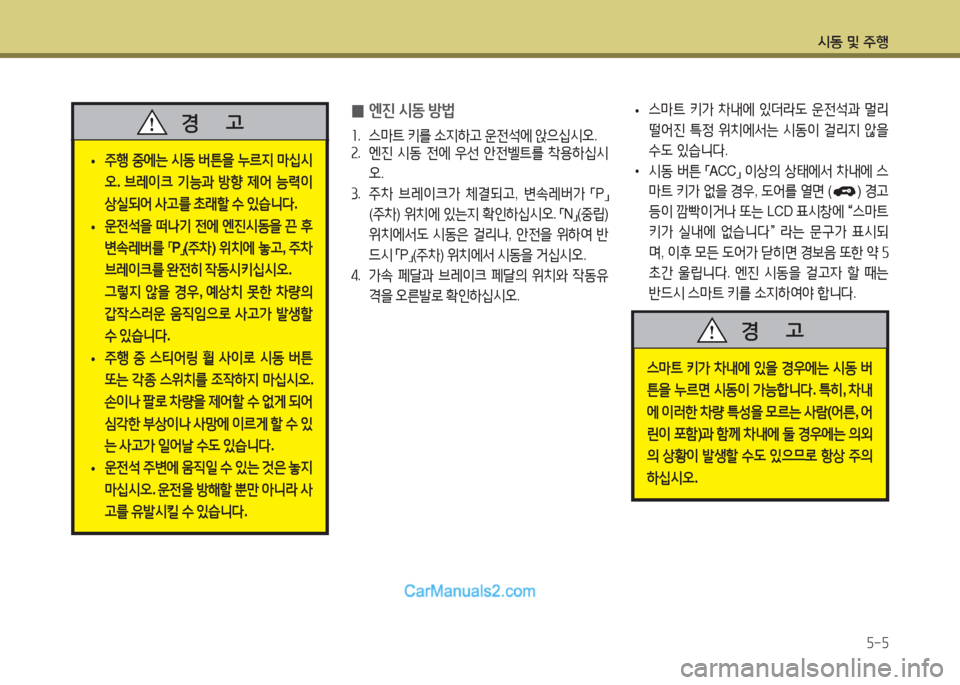 시동 및 주행

경 고

• 주행 중에는 시동 버튼을 누르지 마십시오. 브레이크 기능과 방향 제어 능력이 상실되어 사고를 초래할 수 있습니다.

• 운전석을 떠나기 전에 엔진시동을 끈 후 변속레버를 「P」(주차) 위치에 놓고, 주차 브레이크를 완전히 작동시키십시오. 그렇지 않을 경우, 예상치 못한 차량의 갑작스러운 움직임으로 사고가 발생할 수 있습니다.

• 주행 중 스티어링 휠 사이로 시동 버튼 또는 각종 스위치를 조작하지 마십시오. 손이나 팔로 차량을 제어할 수 없게 되어 심각한 부상이나 사망에 이르게 할 수 있는 사고가 일어날 수도 있습니다.

• 운전석 주변에 움직일 수 있는 것은 놓지 마십시오. 운전을 방해할 뿐만 아니라 사고를 유발시킬 수 있습니다.

■ 엔진 시동 방법

1. 스마트 키를 소지하고 운전석에 앉으십시오.
2. 엔진 시동 전에 우선 안전벨트를 착용하십시오.
3. 주차 브레이크가 체결되고, 변속레버가 「P」(주차) 위치에 있는지 확인하십시오. 「N」(중립) 위치에서도 시동은 걸리나, 안전을 위하여 반드시 「P」(주차) 위치에서 시동을 거십시오.
4. 가속 페달과 브레이크 페달의 위치와 작동유격을 오른발로 확인하십시오.

• 스마트 키가 차내에 있더라도 운전석과 멀리 떨어진 특정 위치에서는 시동이 걸리지 않을 수도 있습니다.

• 시동 버튼 「ACC」 이상의 상태에서 차내에 스마트 키가 없을 경우, 도어를 열면 ( ) 경고등이 깜빡이거나 또는 LCD 표시창에 “스마트 키가 실내에 없습니다” 라는 문구가 표시되며, 이후 모든 도어가 닫히면 경보음 또한 약 5초간 울립니다. 엔진 시동을 걸고자 할 때는 반드시 스마트 키를 소지하여야 합니다.

경 고

스마트 키가 차내에 있을 경우에는 시동 버튼을 누르면 시동이 가능합니다. 특히, 차내에 이러한 차량 특성을 모르는 사람(어른, 어린이 포함)과 함께 차내에 둘 경우에는 의외의 상황이 발생할 수도 있으므로 항상 주의하십시오.

CarManuals2.com

5-5

carmanualsonline.info